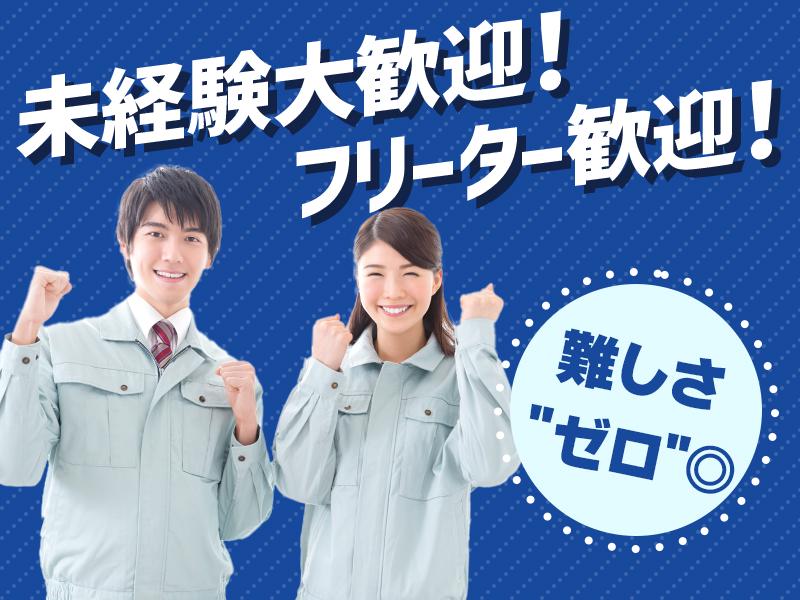 未経験大歓迎!
フリーター歓迎!

難しさ
"ゼロ"◎